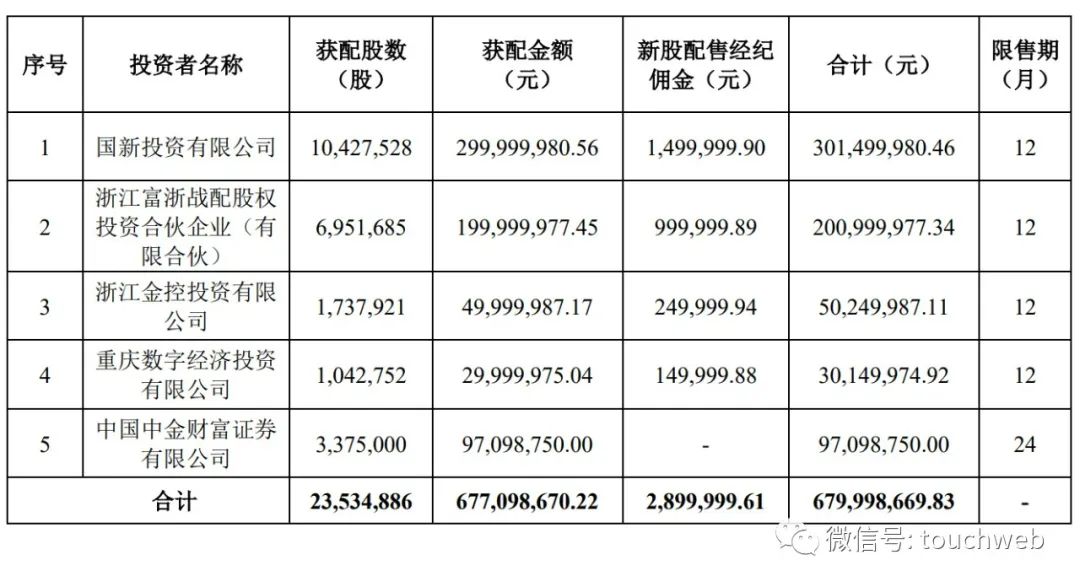 | 序号 | 投资者名称 | 获配股数（股） | 获配金额（元） | 新股配售经纪佣金（元） | 合计（元） | 限售期（月） |
|---|---|---|---|---|---|---|
| 1 | 国新投资有限公司 | 10,427,528 | 299,999,980.56 | 1,499,999.90 | 301,499,980.46 | 12 |
| 2 | 浙江富浙战配股权投资合伙企业（有限合伙） | 6,951,685 | 199,999,977.45 | 999,999.89 | 200,999,977.34 | 12 |
| 3 | 浙江金控投资有限公司 | 1,737,921 | 49,999,987.17 | 249,999.94 | 50,249,987.11 | 12 |
| 4 | 重庆数字经济投资有限公司 | 1,042,752 | 29,999,975.04 | 149,999.88 | 30,149,974.92 | 12 |
| 5 | 中国中金财富证券有限公司 | 3,375,000 | 97,098,750.00 | - | 97,098,750.00 | 24 |
| 合计 |  | 23,534,886 | 677,098,670.22 | 2,899,999.61 | 679,998,669.83 | - |

微信号: touchweb